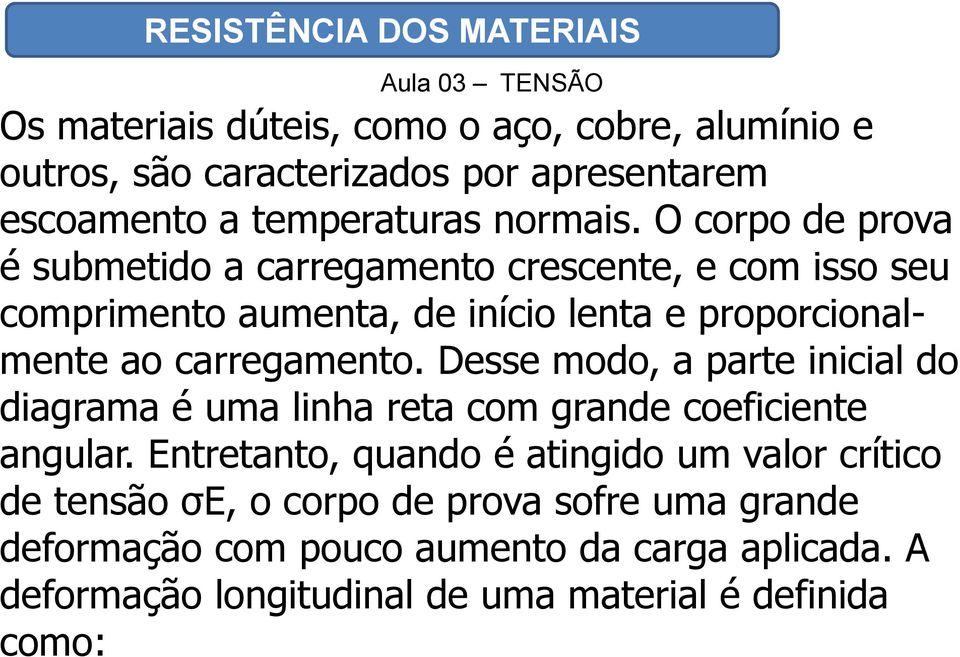 RESISTÊNCIA DOS MATERIAIS

Aula 03 – TENSÃO

Os materiais dúteis, como o aço, cobre, alumínio e outros, são caracterizados por apresentarem escoamento a temperaturas normais. O corpo de prova é submetido a carregamento crescente, e com isso seu comprimento aumenta, de início lenta e proporcionalmente ao carregamento. Desse modo, a parte inicial do diagrama é uma linha reta com grande coeficiente angular. Entretanto, quando é atingido um valor crítico de tensão σE, o corpo de prova sofre uma grande deformação com pouco aumento da carga aplicada. A deformação longitudinal de uma material é definida como: